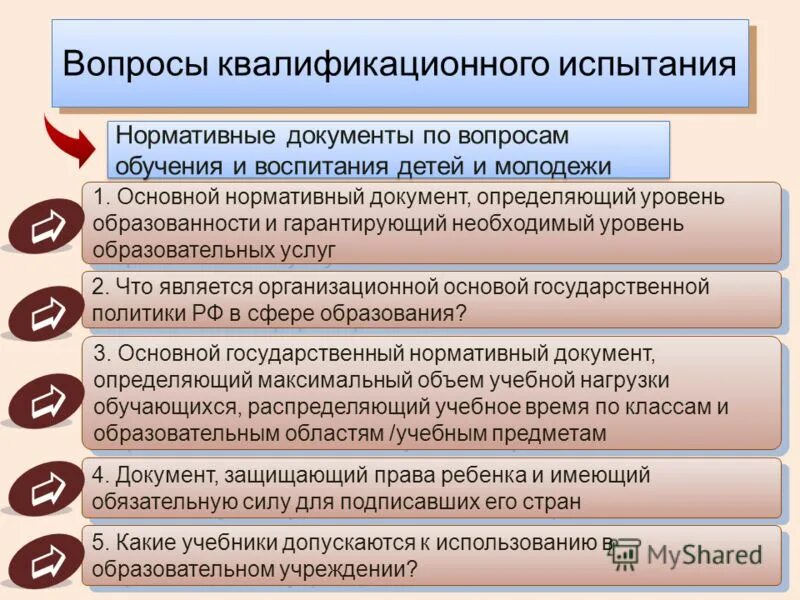 Вопросы квалификационного испытания

Нормативные документы по вопросам обучения и воспитания детей и молодежи

1. Основной нормативный документ, определяющий уровень образованности и гарантирующий необходимый уровень образовательных услуг

2. Что является организационной основой государственной политики РФ в сфере образования?

3. Основной государственный нормативный документ, определяющий максимальный объем учебной нагрузки обучающихся, распределяющий учебное время по классам и образовательным областям /учебным предметам

4. Документ, защищающий права ребенка и имеющий обязательную силу для подписавших его стран

5. Какие учебники допускаются к использованию в образовательном учреждении?

MyShared